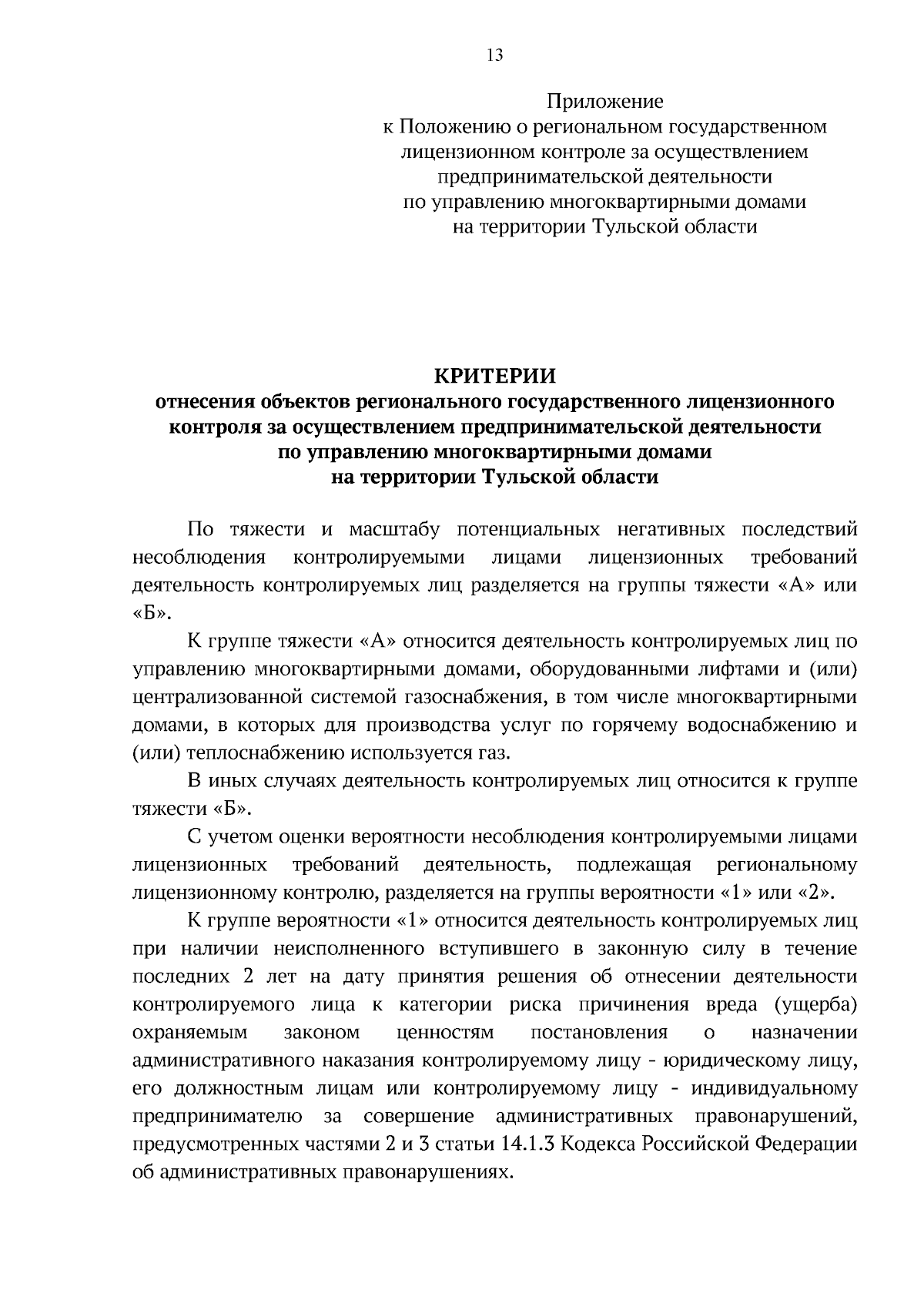 13

Приложение
к Положению о региональном государственном лицензионном контроле за осуществлением предпринимательской деятельности по управлению многоквартирными домами на территории Тульской области

КРИТЕРИИ
отнесения объектов регионального государственного лицензионного контроля за осуществлением предпринимательской деятельности по управлению многоквартирными домами на территории Тульской области

По тяжести и масштабу потенциальных негативных последствий несоблюдения контролируемыми лицами лицензионных требований деятельность контролируемых лиц разделяется на группы тяжести «А» или «Б».

К группе тяжести «А» относится деятельность контролируемых лиц по управлению многоквартирными домами, оборудованными лифтами и (или) централизованной системой газоснабжения, в том числе многоквартирными домами, в которых для производства услуг по горячему водоснабжению и (или) теплоснабжению используется газ.

В иных случаях деятельность контролируемых лиц относится к группе тяжести «Б».

С учетом оценки вероятности несоблюдения контролируемыми лицами лицензионных требований деятельность, подлежащая региональному лицензионному контролю, разделяется на группы вероятности «1» или «2».

К группе вероятности «1» относится деятельность контролируемых лиц при наличии неисполненного вступившего в законную силу в течение последних 2 лет на дату принятия решения об отнесении деятельности контролируемого лица к категории риска причинения вреда (ущерба) охраняемым законом ценностям постановления о назначении административного наказания контролируемому лицу - юридическому лицу, его должностным лицам или контролируемому лицу - индивидуальному предпринимателю за совершение административных правонарушений, предусмотренных частями 2 и 3 статьи 14.1.3 Кодекса Российской Федерации об административных правонарушениях.